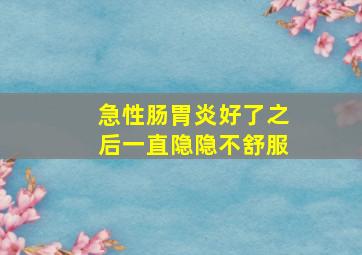 急性肠胃炎好了之后一直隐隐不舒服